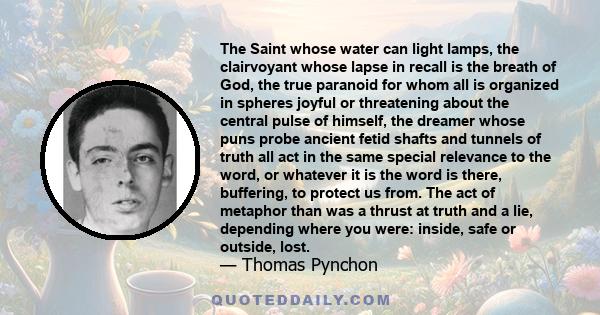 The Saint whose water can light lamps, the clairvoyant whose lapse in recall is the breath of God, the true paranoid for whom all is organized in spheres joyful or threatening about the central pulse of himself, the dreamer whose puns probe ancient fetid shafts and tunnels of truth all act in the same special relevance to the word, or whatever it is the word is there, buffering, to protect us from. The act of metaphor than was a thrust at truth and a lie, depending where you were: inside, safe or outside, lost.
— Thomas Pynchon

QUOTEDDAILY.COM